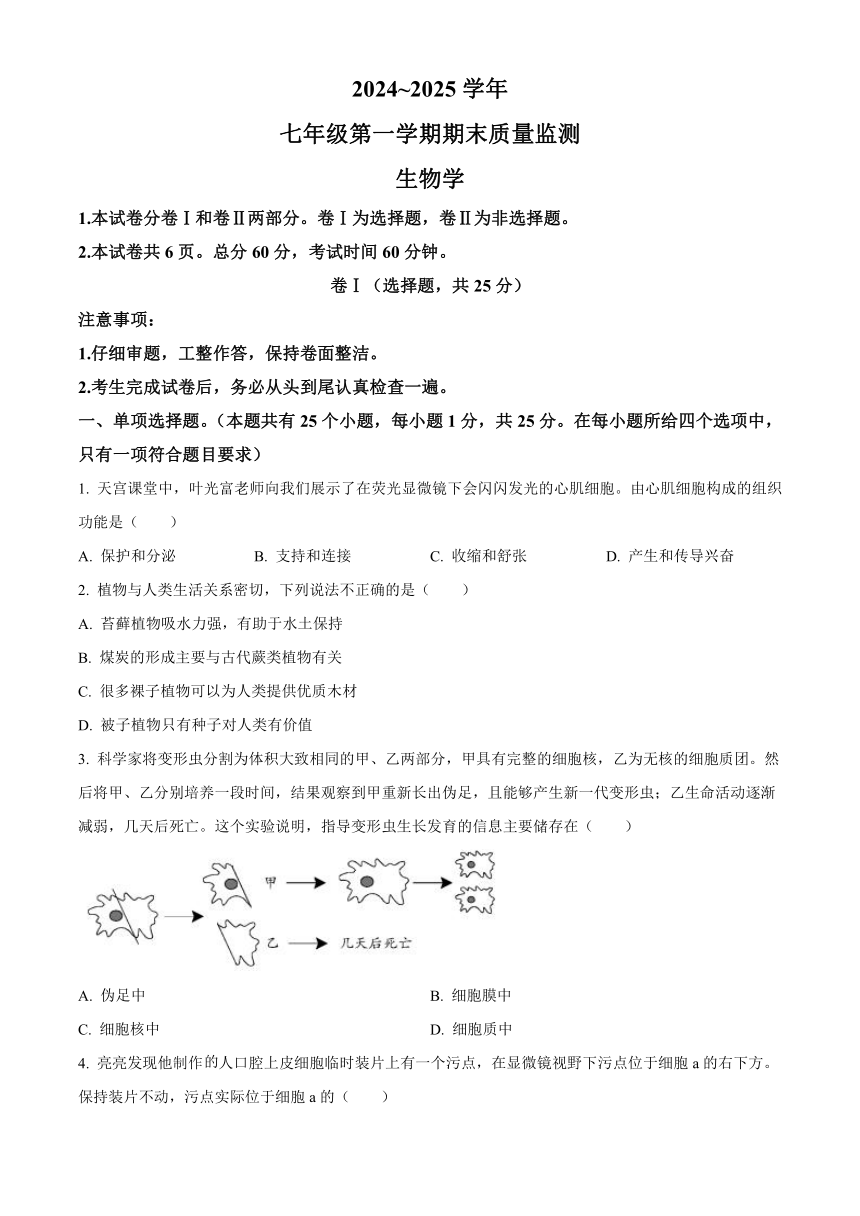 2024~2025 学年

七年级第一学期期末质量监测

生物学

1.本试卷分卷Ⅰ和卷Ⅱ两部分。卷Ⅰ为选择题，卷Ⅱ为非选择题。

2.本试卷共 6 页。总分 60 分，考试时间 60 分钟。

卷Ⅰ（选择题，共 25 分）

注意事项：

1.仔细审题，工整作答，保持卷面整洁。

2.考生完成试卷后，务必从头到尾认真检查一遍。

一、单项选择题。（本题共有 25 个小题，每小题 1 分，共 25 分。在每小题所给四个选项中，只有一项符合题目要求）

1. 天宫课堂中，叶光富老师向我们展示了在荧光显微镜下会闪闪发光的心肌细胞。由心肌细胞构成的组织功能是（　　）

A. 保护和分泌　　B. 支持和连接　　C. 收缩和舒张　　D. 产生和传导兴奋

2. 植物与人类生活关系密切，下列说法不正确的是（　　）

A. 苔藓植物吸水力强，有助于水土保持

B. 煤炭的形成主要与古代蕨类植物有关

C. 很多裸子植物可以为人类提供优质木材

D. 被子植物只有种子对人类有价值

3. 科学家将变形虫分割为体积大致相同的甲、乙两部分，甲具有完整的细胞核，乙为无核的细胞质团。然后将甲、乙分别培养一段时间，结果观察到甲重新长出伪足，且能够产生新一代变形虫；乙生命活动逐渐减弱，几天后死亡。这个实验说明，指导变形虫生长发育的信息主要储存在（　　）

甲

乙

几天后死亡

A. 伪足中　　B. 细胞膜中

C. 细胞核中　　D. 细胞质中

4. 亮亮发现他制作的人口腔上皮细胞临时装片上有一个污点，在显微镜视野下污点位于细胞 a 的右下方。保持装片不动，污点实际位于细胞 a 的（　　）